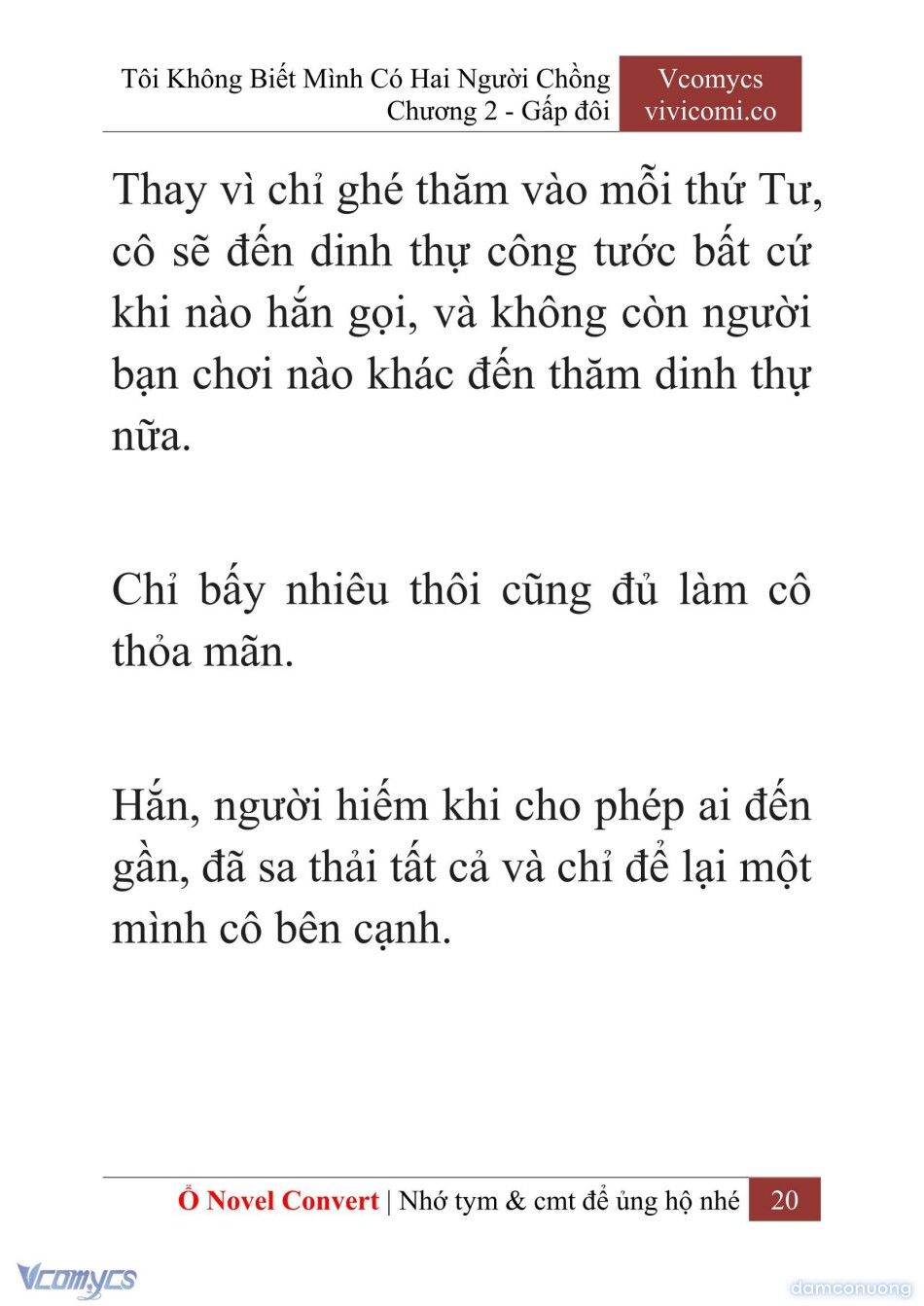 Tôi Không Biết Mình Có Hai Người Chồng
Chương 2 - Gấp đôi

Vcomycs
vivicomi.co

Thay vì chỉ ghé thăm vào mỗi thứ Tư, cô sẽ đến dinh thự công tước bất cứ khi nào hắn gọi, và không còn người bạn chơi nào khác đến thăm dinh thự nữa.

Chỉ bấy nhiêu thôi cũng đủ làm cô thỏa mãn.

Hắn, người hiếm khi cho phép ai đến gần, đã sa thải tất cả và chỉ để lại một mình cô bên cạnh.

Ổ Novel Convert | Nhớ tym & cmt để ủng hộ nhé 20

Vcomycs

damconuong